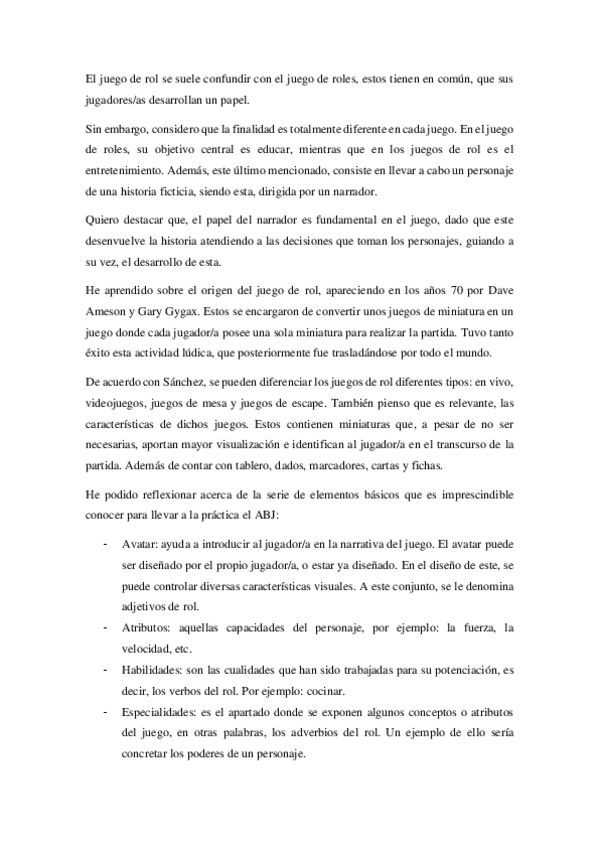 El juego de rol se suele confundir con el juego de roles, estos tienen en común, que sus jugadores/as desarrollan un papel.

Sin embargo, considero que la finalidad es totalmente diferente en cada juego. En el juego de roles, su objetivo central es educar, mientras que en los juegos de rol es el entretenimiento. Además, este último mencionado, consiste en llevar a cabo un personaje de una historia ficticia, siendo esta, dirigida por un narrador.

Quiero destacar que, el papel del narrador es fundamental en el juego, dado que este desenvuelve la historia atendiendo a las decisiones que toman los personajes, guiando a su vez, el desarrollo de esta.

He aprendido sobre el origen del juego de rol, apareciendo en los años 70 por Dave Ameson y Gary Gygax. Estos se encargaron de convertir unos juegos de miniatura en un juego donde cada jugador/a posee una sola miniatura para realizar la partida. Tuvo tanto éxito esta actividad lúdica, que posteriormente fue trasladándose por todo el mundo.

De acuerdo con Sánchez, se pueden diferenciar los juegos de rol diferentes tipos: en vivo, videojuegos, juegos de mesa y juegos de escape. También pienso que es relevante, las características de dichos juegos. Estos contienen miniaturas que, a pesar de no ser necesarias, aportan mayor visualización e identifican al jugador/a en el transcurso de la partida. Además de contar con tablero, dados, marcadores, cartas y fichas.

He podido reflexionar acerca de la serie de elementos básicos que es imprescindible conocer para llevar a la práctica el ABJ:

- Avatar: ayuda a introducir al jugador/a en la narrativa del juego. El avatar puede ser diseñado por el propio jugador/a, o estar ya diseñado. En el diseño de este, se puede controlar diversas características visuales. A este conjunto, se le denomina adjetivos de rol.
- Atributos: aquellas capacidades del personaje, por ejemplo: la fuerza, la velocidad, etc.
- Habilidades: son las cualidades que han sido trabajadas para su potenciación, es decir, los verbos del rol. Por ejemplo: cocinar.
- Especialidades: es el apartado donde se exponen algunos conceptos o atributos del juego, en otras palabras, los adverbios del rol. Un ejemplo de ello sería concretar los poderes de un personaje.